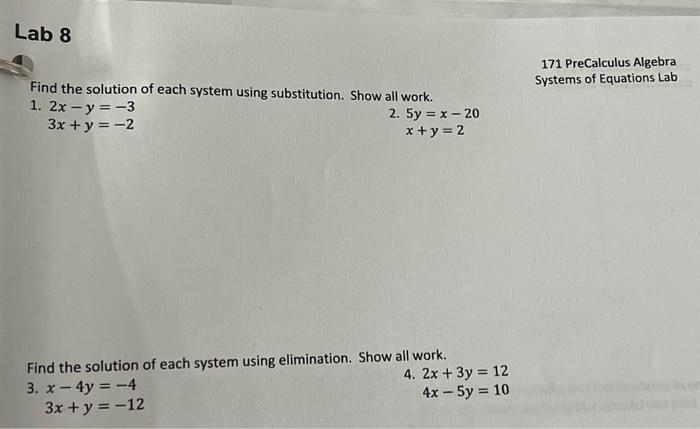 Lab 8

171 PreCalculus Algebra
Systems of Equations Lab

Find the solution of each system using substitution. Show all work.

1. $2x - y = -3$
$3x + y = -2$

2. $5y = x - 20$
$x + y = 2$

Find the solution of each system using elimination. Show all work.

3. $x - 4y = -4$
$3x + y = -12$

4. $2x + 3y = 12$
$4x - 5y = 10$